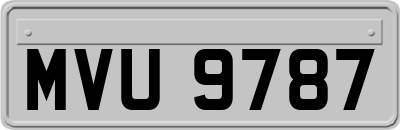 MVU 9787